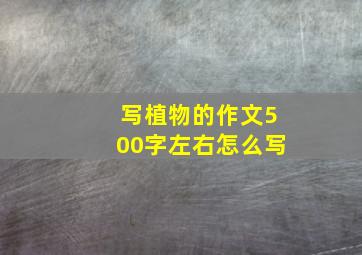 写植物的作文500字左右怎么写